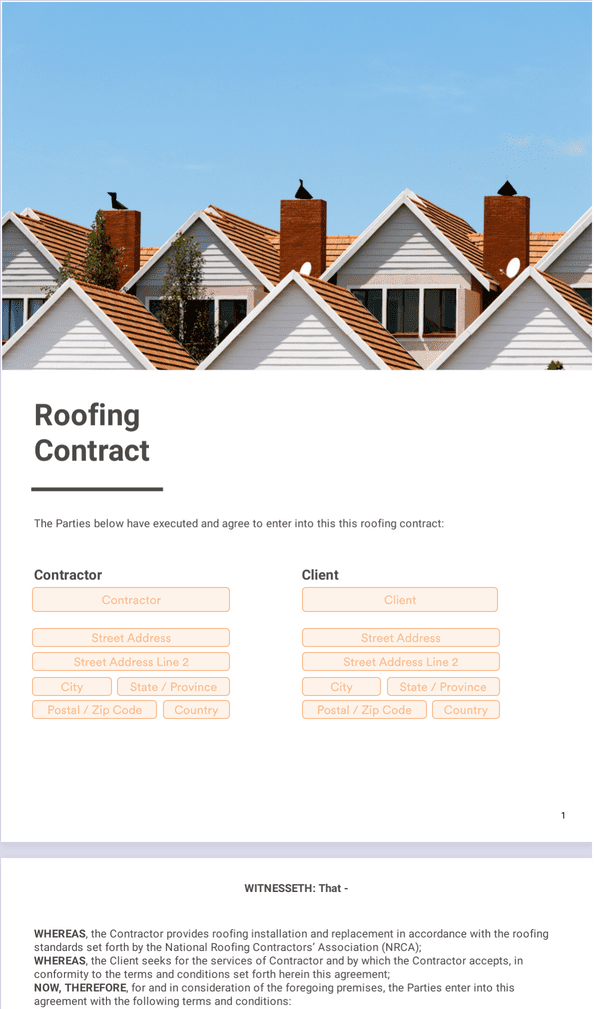 Roofing Contract

The Parties below have executed and agree to enter into this this roofing contract:

Contractor

Contractor

Street Address

Street Address Line 2

City

State / Province

Postal / Zip Code

Country

Client

Client

Street Address

Street Address Line 2

City

State / Province

Postal / Zip Code

Country

1

WITNESSETH: That -

WHEREAS, the Contractor provides roofing installation and replacement in accordance with the roofing standards set forth by the National Roofing Contractors' Association (NRCA);
WHEREAS, the Client seeks for the services of Contractor and by which the Contractor accepts, in conformity to the terms and conditions set forth herein this agreement;
NOW, THEREFORE, for and in consideration of the foregoing premises, the Parties enter into this agreement with the following terms and conditions: